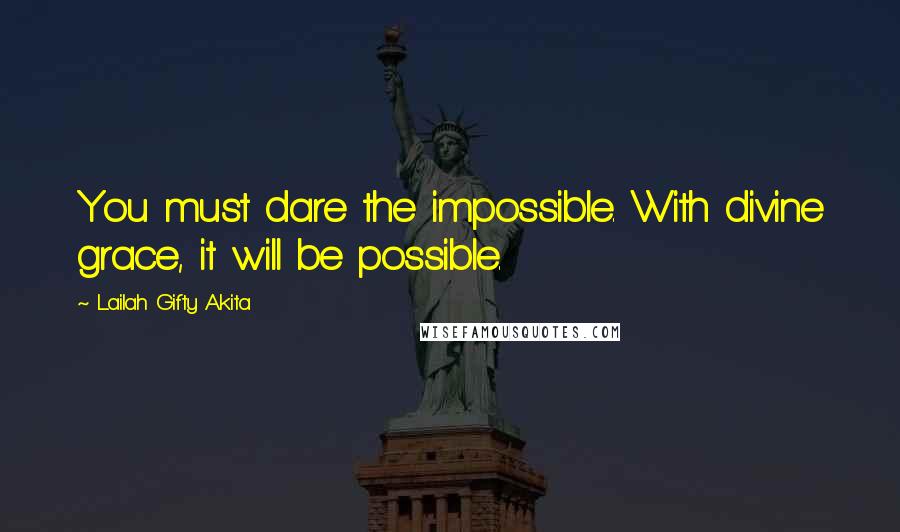 You must dare the impossible. With divine grace, it will be possible.

~ Lailah Gifty Akita

WISEFAMOUSQUOTES.COM